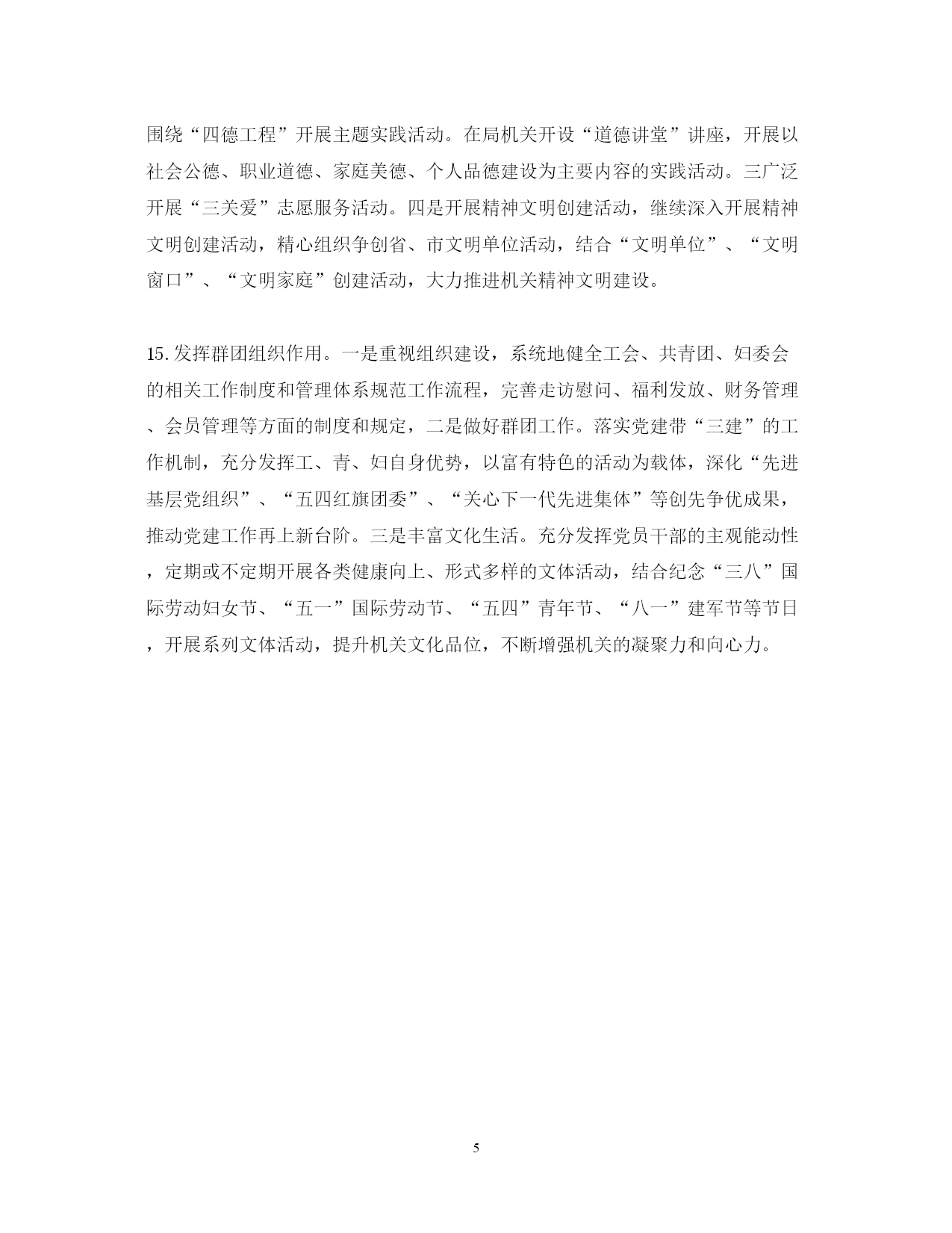 围绕“四德工程”开展主题实践活动。在局机关开设“道德讲堂”讲座，开展以社会公德、职业道德、家庭美德、个人品德建设为主要内容的实践活动。三广泛开展“三关爱”志愿服务活动。四是开展精神文明创建活动，继续深入开展精神文明创建活动，精心组织争创省、市文明单位活动，结合“文明单位”、“文明窗口”、“文明家庭”创建活动，大力推进机关精神文明建设。

15.发挥群团组织作用。一是重视组织建设，系统地健全工会、共青团、妇委会的相关工作制度和管理体系规范工作流程，完善走访慰问、福利发放、财务管理、会员管理等方面的制度和规定，二是做好群团工作。落实党建带“三建”的工作机制，充分发挥工、青、妇自身优势，以富有特色的活动为载体，深化“先进基层党组织”、“五四红旗团委”、“关心下一代先进集体”等创先争优成果，推动党建工作再上新台阶。三是丰富文化生活。充分发挥党员干部的主观能动性，定期或不定期开展各类健康向上、形式多样的文体活动，结合纪念“三八”国际劳动妇女节、“五一”国际劳动节、“五四”青年节、“八一”建军节等节日，开展系列文体活动，提升机关文化品位，不断增强机关的凝聚力和向心力。

5